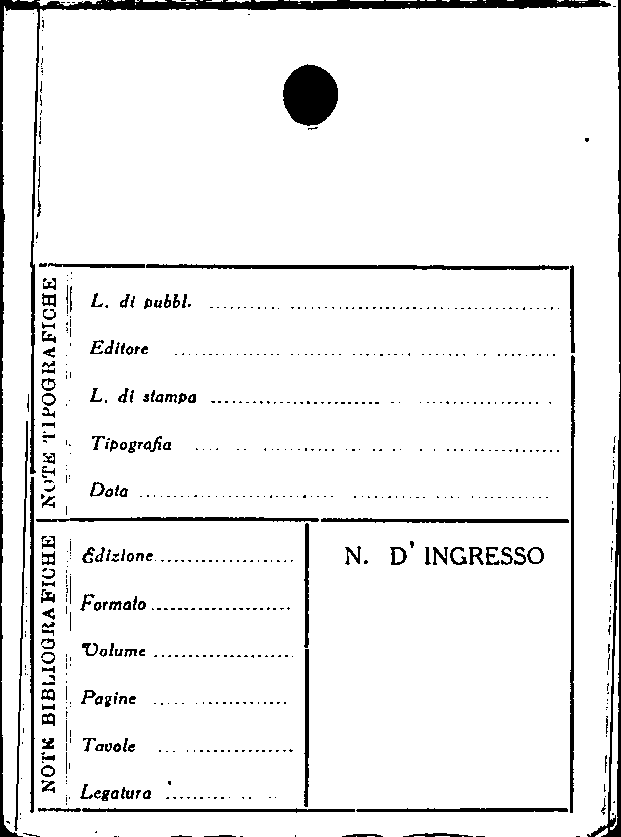 NOTE TIPOGRAFICHE

L. di pubbl. ____

Editore ____

L. di stampa ____

Tipografia ____

Data ____

NOTE BIBLIOGRAFICHE

Edizione ____

Formato ____

Volume ____

Pagine ____

Tavole ____

Legatura ____

N. D' INGRESSO